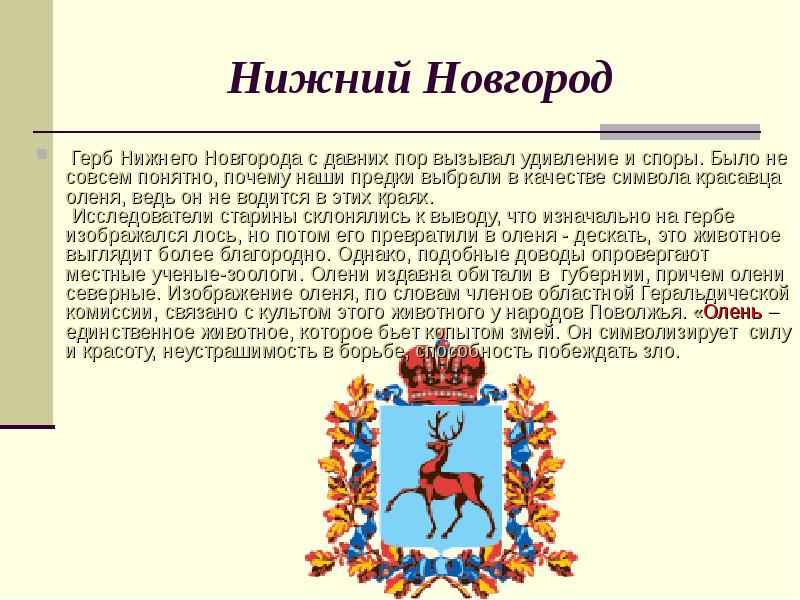 Нижний Новгород

Герб Нижнего Новгорода с давних пор вызывал удивление и споры. Было не совсем понятно, почему наши предки выбрали в качестве символа красавца оленя, ведь он не водится в этих краях.
Исследователи старины склонялись к выводу, что изначально на гербе изображался лось, но потом его превратили в оленя - дескать, это животное выглядит более благородно. Однако, подобные доводы опровергают местные ученые-зоологи. Олени издавна обитали в губернии, причем олени северные. Изображение оленя, по словам членов областной Геральдической комиссии, связано с культом этого животного у народов Поволжья. «Олень – единственное животное, которое бьет копытом змей. Он символизирует силу и красоту, неустрашимость в борьбе, способность побеждать зло.